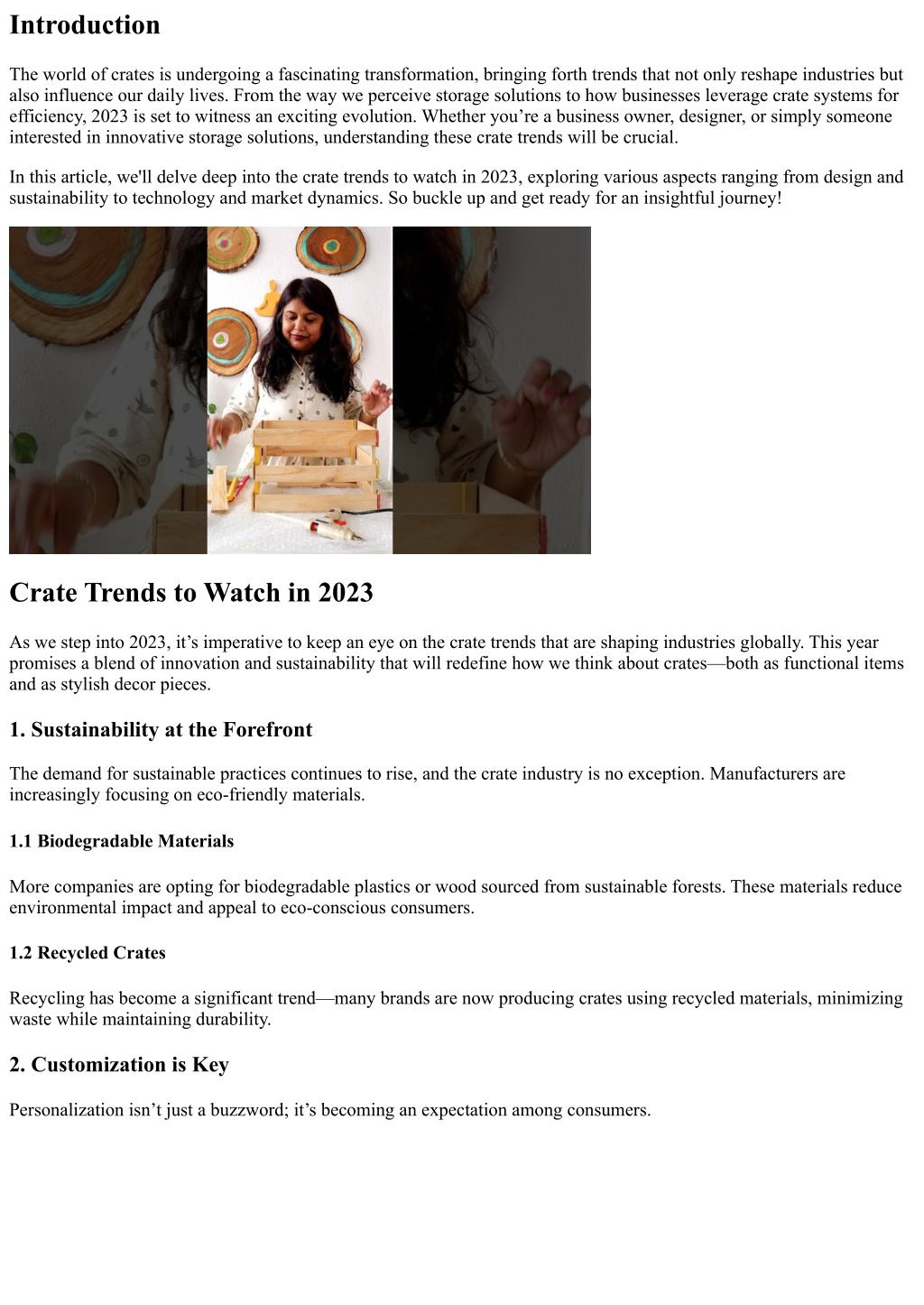 Introduction

The world of crates is undergoing a fascinating transformation, bringing forth trends that not only reshape industries but also influence our daily lives. From the way we perceive storage solutions to how businesses leverage crate systems for efficiency, 2023 is set to witness an exciting evolution. Whether you’re a business owner, designer, or simply someone interested in innovative storage solutions, understanding these crate trends will be crucial.

In this article, we'll delve deep into the crate trends to watch in 2023, exploring various aspects ranging from design and sustainability to technology and market dynamics. So buckle up and get ready for an insightful journey!

Crate Trends to Watch in 2023

As we step into 2023, it’s imperative to keep an eye on the crate trends that are shaping industries globally. This year promises a blend of innovation and sustainability that will redefine how we think about crates—both as functional items and as stylish decor pieces.

1. Sustainability at the Forefront

The demand for sustainable practices continues to rise, and the crate industry is no exception. Manufacturers are increasingly focusing on eco-friendly materials.

1.1 Biodegradable Materials

More companies are opting for biodegradable plastics or wood sourced from sustainable forests. These materials reduce environmental impact and appeal to eco-conscious consumers.

1.2 Recycled Crates

Recycling has become a significant trend—many brands are now producing crates using recycled materials, minimizing waste while maintaining durability.

2. Customization is Key

Personalization isn’t just a buzzword; it’s becoming an expectation among consumers.